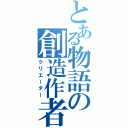 とある物語の創造作者
クリエーター